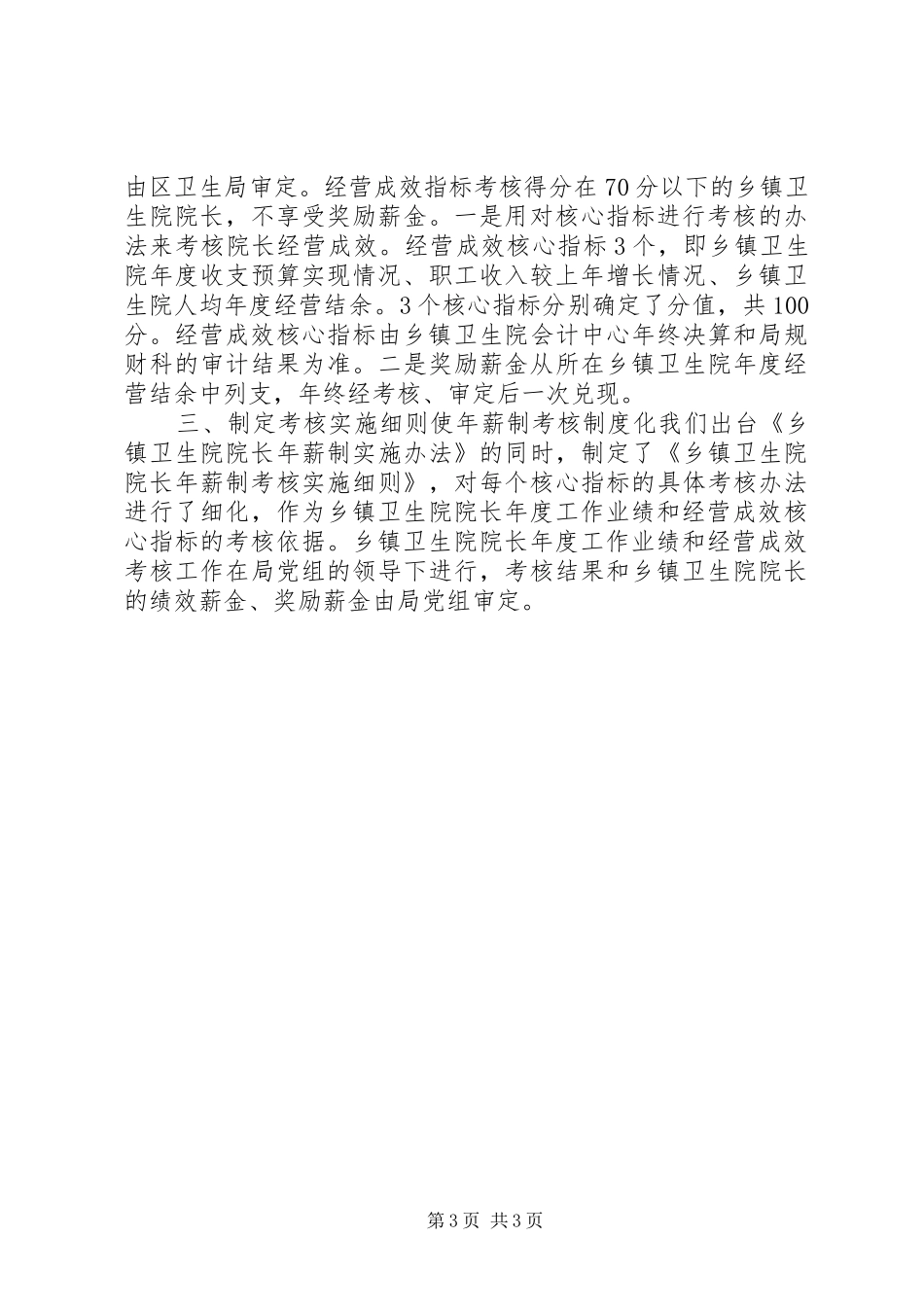 由区卫生局审定。经营成效指标考核得分在70分以下的乡镇卫生院院长，不享受奖励薪金。一是用对核心指标进行考核的办法来考核院长经营成效。经营成效核心指标3个，即乡镇卫生院年度收支预算实现情况、职工收入较上年增长情况、乡镇卫生院人均年度经营结余。3个核心指标分别确定了分值，共100分。经营成效核心指标由乡镇卫生院会计中心年终决算和局规财科的审计结果为准。二是奖励薪金从所在乡镇卫生院年度经营结余中列支，年终经考核、审定后一次兑现。

三、制定考核实施细则使年薪制考核制度化我们出台《乡镇卫生院院长年薪制实施办法》的同时，制定了《乡镇卫生院院长年薪制考核实施细则》，对每个核心指标的具体考核办法进行了细化，作为乡镇卫生院院长年度工作业绩和经营成效核心指标的考核依据。乡镇卫生院院长年度工作业绩和经营成效考核工作在局党组的领导下进行，考核结果和乡镇卫生院院长的绩效薪金、奖励薪金由局党组审定。

第3页 共3页